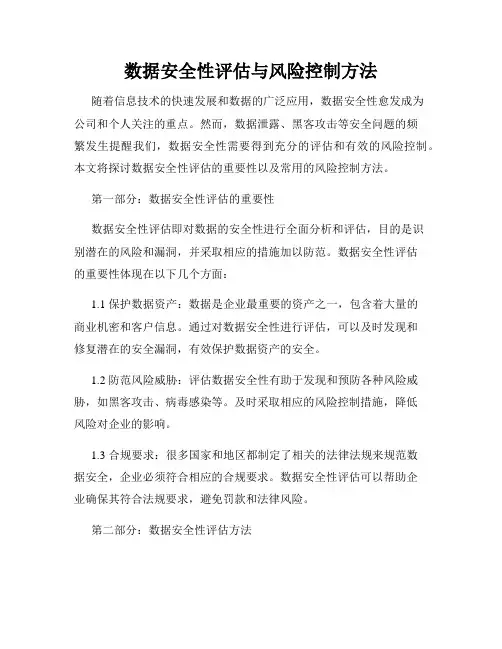 数据安全性评估与风险控制方法

随着信息技术的快速发展和数据的广泛应用，数据安全性愈发成为公司和个人关注的重点。然而，数据泄露、黑客攻击等安全问题的频繁发生提醒我们，数据安全性需要得到充分的评估和有效的风险控制。本文将探讨数据安全性评估的重要性以及常用的风险控制方法。

第一部分：数据安全性评估的重要性

数据安全性评估即对数据的安全性进行全面分析和评估，目的是识别潜在的风险和漏洞，并采取相应的措施加以防范。数据安全性评估的重要性体现在以下几个方面：

1.1 保护数据资产：数据是企业最重要的资产之一，包含着大量的商业机密和客户信息。通过对数据安全性进行评估，可以及时发现和修复潜在的安全漏洞，有效保护数据资产的安全。

1.2 防范风险威胁：评估数据安全性有助于发现和预防各种风险威胁，如黑客攻击、病毒感染等。及时采取相应的风险控制措施，降低风险对企业的影响。

1.3 合规要求：很多国家和地区都制定了相关的法律法规来规范数据安全，企业必须符合相应的合规要求。数据安全性评估可以帮助企业确保其符合法规要求，避免罚款和法律风险。

第二部分：数据安全性评估方法